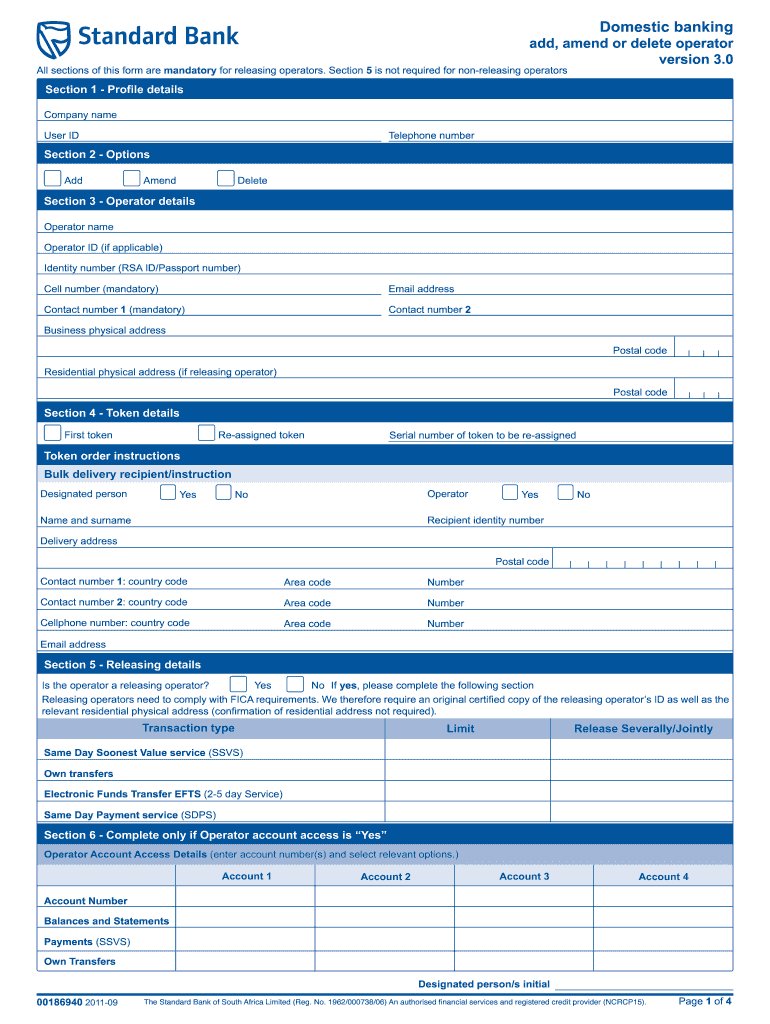 Standard Bank

Domestic banking
add, amend or delete operator
version 3.0

All sections of this form are mandatory for releasing operators. Section 5 is not required for non-releasing operators

Section 1 - Profile details

Company name

User ID

Telephone number

Section 2 - Options

Add

Amend

Delete

Section 3 - Operator details

Operator name

Operator ID (if applicable)

Identity number (RSA ID/Passport number)

Cell number (mandatory)

Email address

Contact number 1 (mandatory)

Contact number 2

Business physical address

Postal code

Residential physical address (if releasing operator)

Postal code

Section 4 - Token details

First token

Re-assigned token

Serial number of token to be re-assigned

Token order instructions

Bulk delivery recipient/instruction

Designated person

Yes

No

Operator

Yes

No

Name and surname

Recipient identity number

Delivery address

Postal code

Contact number 1: country code

Area code

Number

Contact number 2: country code

Area code

Number

Cellphone number: country code

Area code

Number

Email address

Section 5 - Releasing details

Is the operator a releasing operator? Yes No If yes, please complete the following section
Releasing operators need to comply with FICA requirements. We therefore require an original certified copy of the releasing operator's ID as well as the relevant residential physical address (confirmation of residential address not required).

| Transaction type | Limit | Release Severally/Jointly |
|---|---|---|
| Same Day Soonest Value service (SSVS) | | |
| Own transfers | | |
| Electronic Funds Transfer EFTS (2-5 day Service) | | |
| Same Day Payment service (SDPS) | | |

Section 6 - Complete only if Operator account access is "Yes"

Operator Account Access Details (enter account number(s) and select relevant options.)

| | Account 1 | Account 2 | Account 3 | Account 4 |
|---|---|---|---|---|
| Account Number | | | | |
| Balances and Statements | | | | |
| Payments (SSVS) | | | | |
| Own Transfers | | | | |

Designated person/s initial

00186940 2011-09

The Standard Bank of South Africa Limited (Reg. No. 1962/000738/06) An authorised financial services and registered credit provider (NCRCP15).

Page 1 of 4